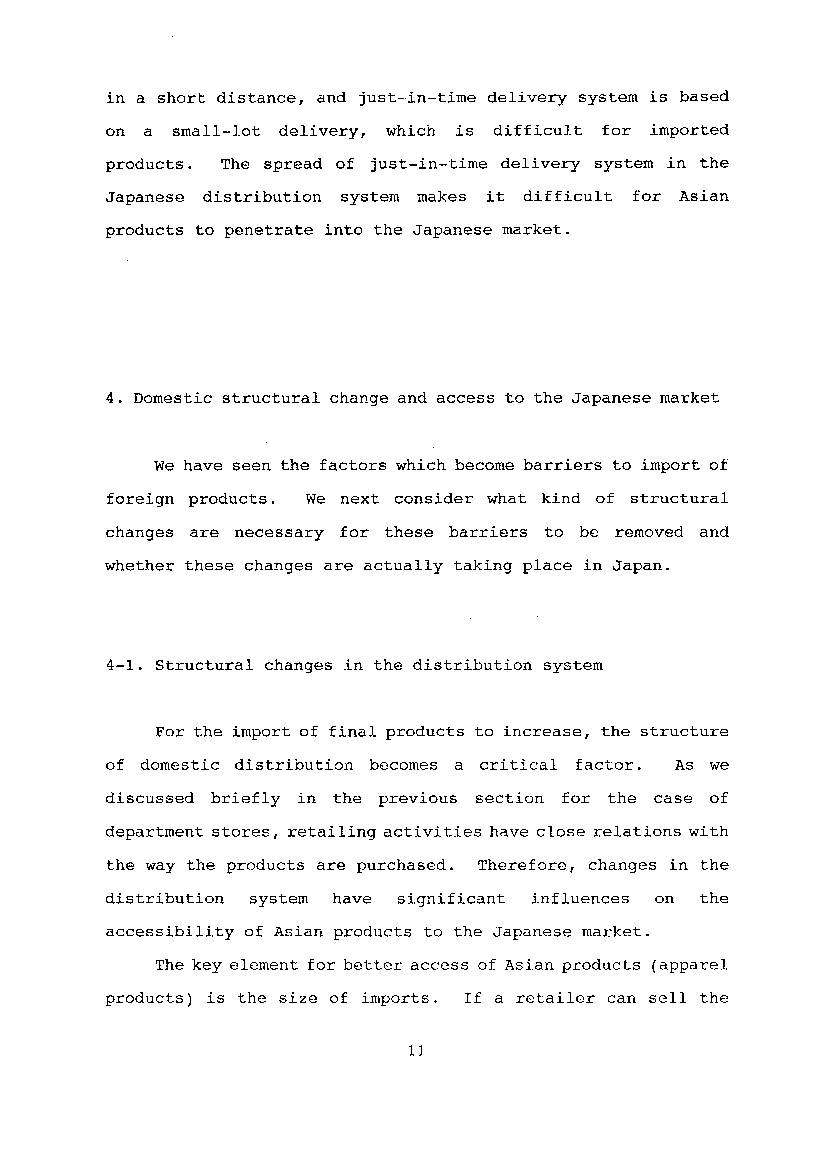 in a short distance, and just-in-time delivery system is based on a small-lot delivery, which is difficult for imported products. The spread of just-in-time delivery system in the Japanese distribution system makes it difficult for Asian products to penetrate into the Japanese market.

4. Domestic structural change and access to the Japanese market

We have seen the factors which become barriers to import of foreign products. We next consider what kind of structural changes are necessary for these barriers to be removed and whether these changes are actually taking place in Japan.

4-1. Structural changes in the distribution system

For the import of final products to increase, the structure of domestic distribution becomes a critical factor. As we discussed briefly in the previous section for the case of department stores, retailing activities have close relations with the way the products are purchased. Therefore, changes in the distribution system have significant influences on the accessibility of Asian products to the Japanese market.

The key element for better access of Asian products (apparel products) is the size of imports. If a retailer can sell the

11